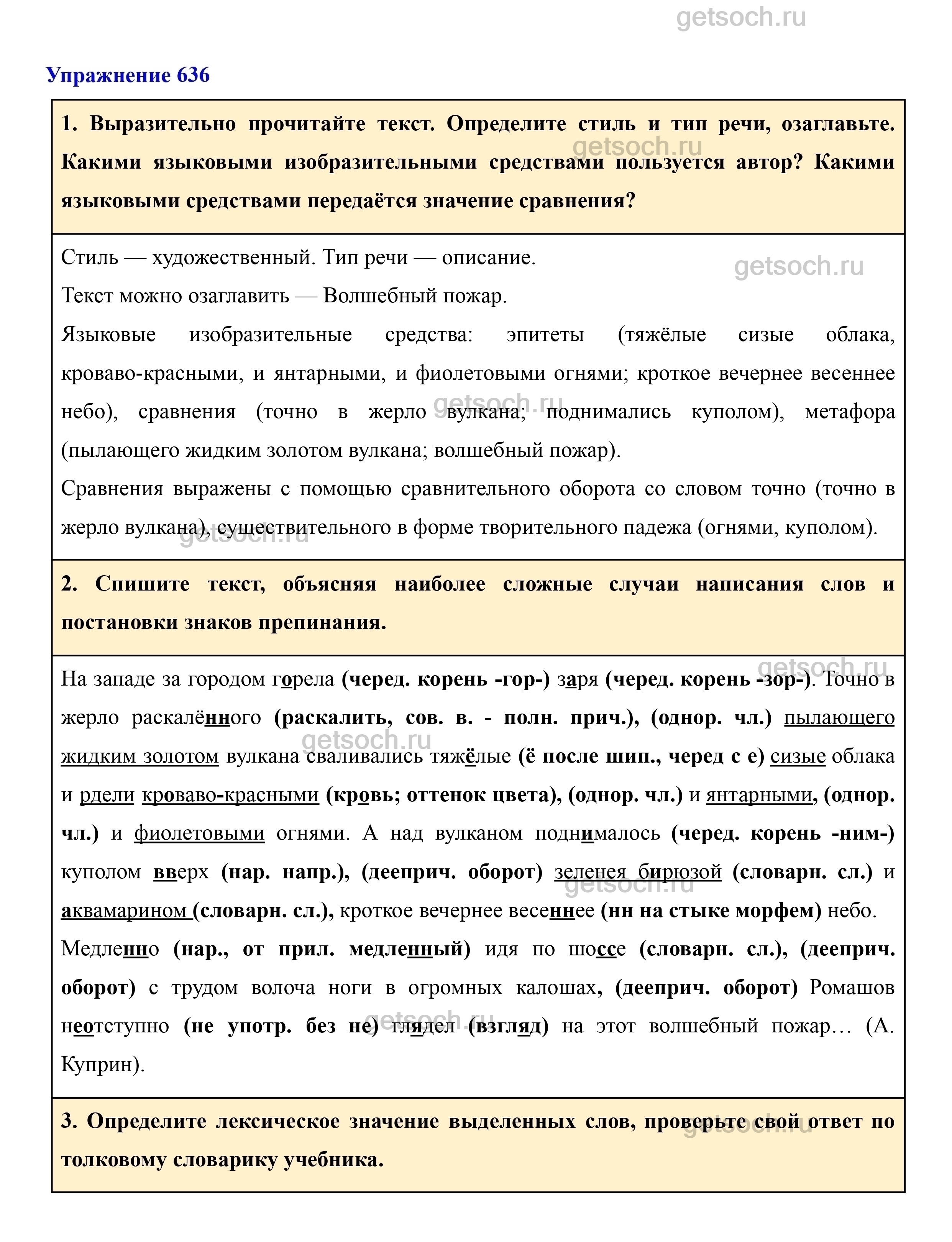 getsoch.ru

Упражнение 636

1. Выразительно прочитайте текст. Определите стиль и тип речи, озаглавьте. Какими языковыми изобразительными средствами пользуется автор? Какими языковыми средствами передаётся значение сравнения?

Стиль — художественный. Тип речи — описание.
Текст можно озаглавить — Волшебный пожар.
Языковые изобразительные средства: эпитеты (тяжёлые сизые облака, кроваво-красными, и янтарными, и фиолетовыми огнями; кроткое вечернее весеннее небо), сравнения (точно в жерло вулкана; поднимались куполом), метафора (пылающего жидким золотом вулкана; волшебный пожар).
Сравнения выражены с помощью сравнительного оборота со словом точно (точно в жерло вулкана), существительного в форме творительного падежа (огнями, куполом).

2. Спишите текст, объясняя наиболее сложные случаи написания слов и постановки знаков препинания.

На западе за городом горела (черед. корень -гор-) заря (черед. корень -зор-). Точно в жерло раскалённого (раскалить, сов. в. - полн. прич.), (однор. чл.) пылающего жидким золотом вулкана сваливались тяжёлые (ё после шип., черед с е) сизые облака и рдели кроваво-красными (кровь; оттенок цвета), (однор. чл.) и янтарными, (однор. чл.) и фиолетовыми огнями. А над вулканом поднималось (черед. корень -ним-) куполом вверх (нар. напр.), (дееприч. оборот) зеленея бирюзой (словарн. сл.) и аквамарином (словарн. сл.), кроткое вечернее весеннее (нн на стыке морфем) небо.
Медленно (нар., от прил. медленный) идя по шоссе (словарн. сл.), (дееприч. оборот) с трудом волоча ноги в огромных калошах, (дееприч. оборот) Ромашов неотступно (не употр. без не) глядел (взгляд) на этот волшебный пожар… (А. Куприн).

3. Определите лексическое значение выделенных слов, проверьте свой ответ по толковому словарику учебника.